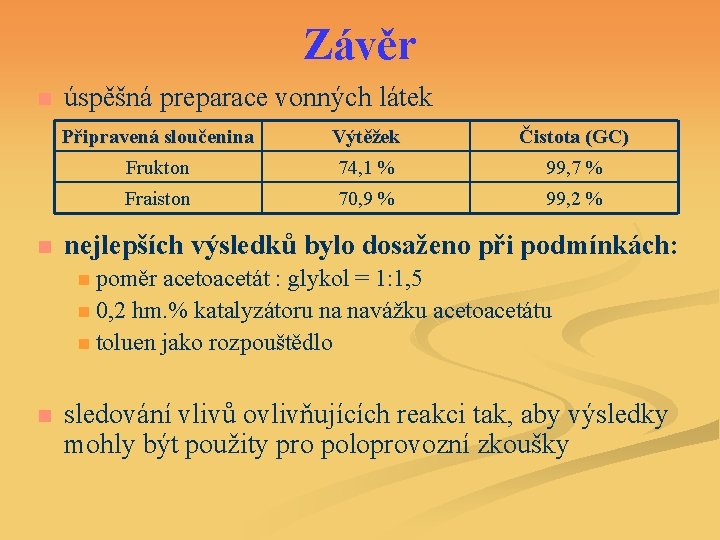 Závěr

úspěšná preparace vonných látek

| Připravená sloučenina | Výtěžek | Čistota (GC) |
|---|---|---|
| Frukton | 74,1 % | 99,7 % |
| Fraiston | 70,9 % | 99,2 % |

nejlepších výsledků bylo dosaženo při podmínkách:

poměr acetoacetát : glykol = 1:1,5

0,2 hm.% katalyzátoru na navážku acetoacetátu

toluen jako rozpouštědlo

sledování vlivů ovlivňujících reakci tak, aby výsledky mohly být použity pro poloprovozní zkoušky